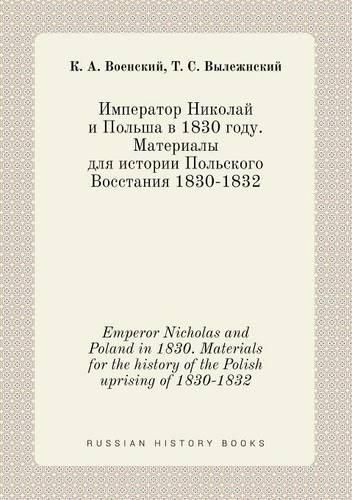 К. А. Военский, Т. С. Вылежнский

Император Николай и Польша в 1830 году. Материалы для истории Польского Восстания 1830-1832

Emperor Nicholas and Poland in 1830. Materials for the history of the Polish uprising of 1830-1832

RUSSIAN HISTORY BOOKS